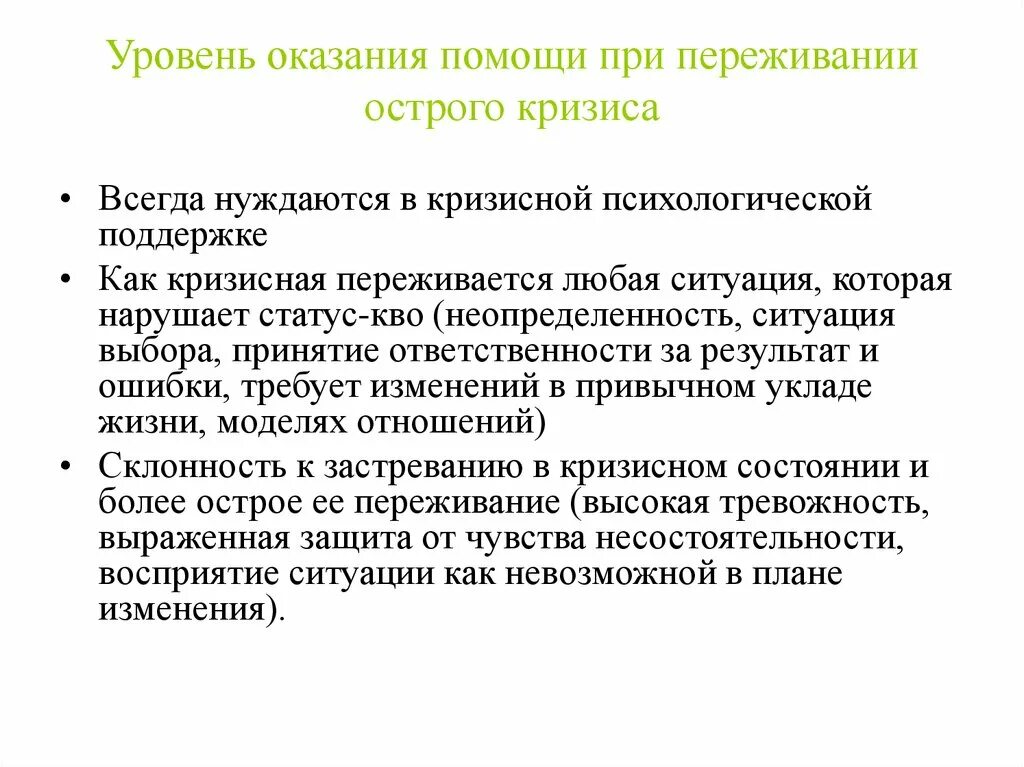 Уровень оказания помощи при переживании острого кризиса

• Всегда нуждаются в кризисной психологической поддержке

• Как кризисная переживается любая ситуация, которая нарушает статус-кво (неопределенность, ситуация выбора, принятие ответственности за результат и ошибки, требует изменений в привычном укладе жизни, моделях отношений)

• Склонность к застреванию в кризисном состоянии и более острое ее переживание (высокая тревожность, выраженная защита от чувства несостоятельности, восприятие ситуации как невозможной в плане изменения).